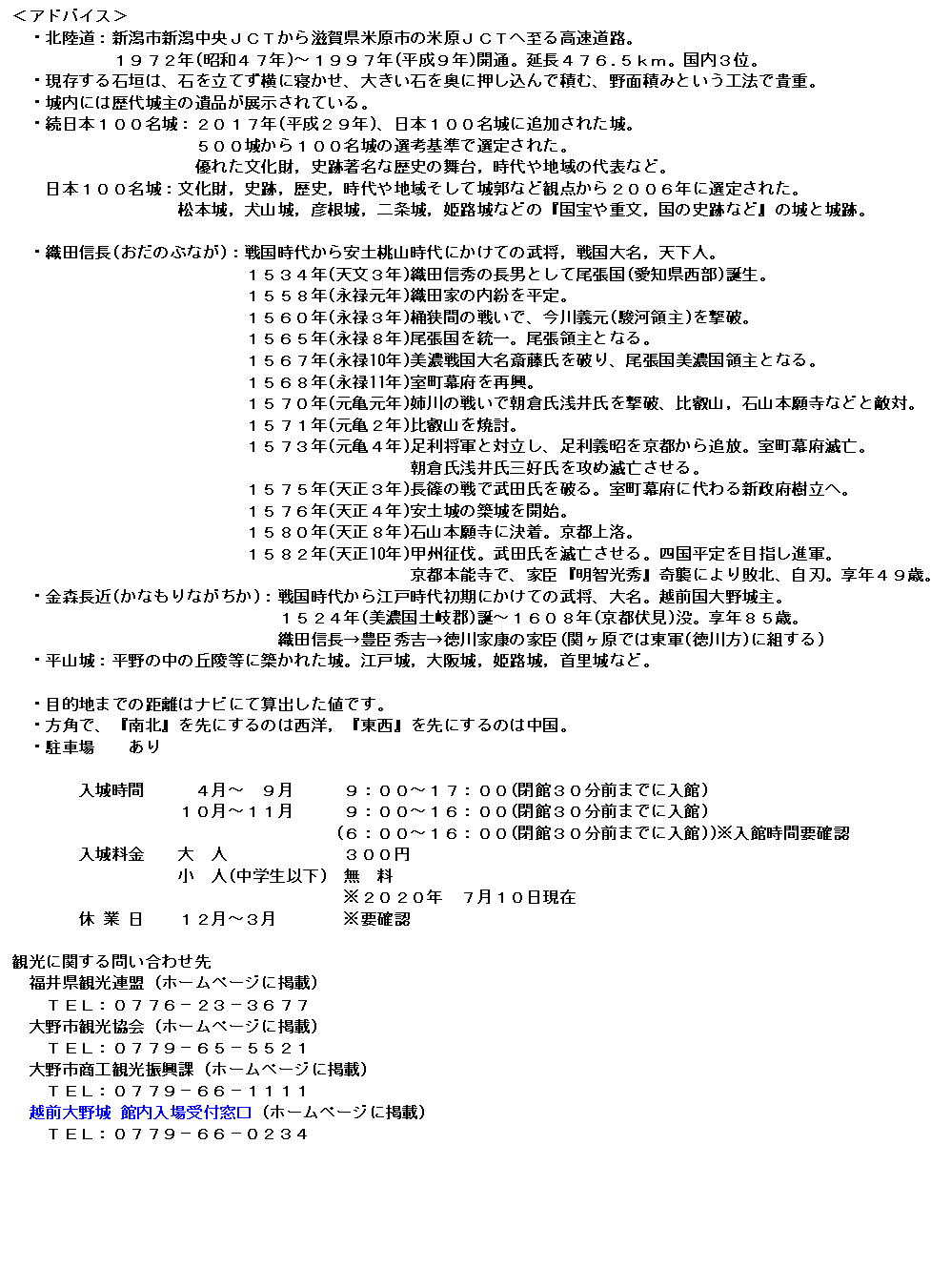 ＜アドバイス＞
・北陸道：新潟市新潟中央ＪＣＴから滋賀県米原市の米原ＪＣＴへ至る高速道路。
１９７２年(昭和４７年)～１９９７年(平成９年)開通。延長４７６.５ｋｍ。国内３位。
・現存する石垣は、石を立てず横に寝かせ、大きい石を奥に押し込んで積む、野面積みという工法で貴重。
・城内には歴代城主の遺品が展示されている。
・続日本１００名城：２０１７年(平成２９年)、日本１００名城に追加された城。
５００城から１００名城の選考基準で選定された。
優れた文化財，史跡著名な歴史の舞台，時代や地域の代表など。
日本１００名城：文化財，史跡，歴史，時代や地域そして城郭など観点から２００６年に選定された。
松本城，犬山城，彦根城，二条城，姫路城などの『国宝や重文，国の史跡など』の城と城跡。

・織田信長(おだのぶなが)：戦国時代から安土桃山時代にかけての武将，戦国大名，天下人。
１５３４年(天文３年)織田信秀の長男として尾張国(愛知県西部)誕生。
１５５８年(永禄元年)織田家の内紛を平定。
１５６０年(永禄３年)桶狭間の戦いで、今川義元(駿河領主)を撃破。
１５６５年(永禄８年)尾張国を統一。尾張領主となる。
１５６７年(永禄10年)美濃戦国大名斎藤氏を破り、尾張国美濃国領主となる。
１５６８年(永禄11年)室町幕府を再興。
１５７０年(元亀元年)姉川の戦いで朝倉氏浅井氏を撃破、比叡山，石山本願寺などと敵対。
１５７１年(元亀２年)比叡山を焼討。
１５７３年(元亀４年)足利将軍と対立し、足利義昭を京都から追放。室町幕府滅亡。
朝倉氏浅井氏三好氏を攻め滅亡させる。
１５７５年(天正３年)長篠の戦で武田氏を破る。室町幕府に代わる新政府樹立へ。
１５７６年(天正４年)安土城の築城を開始。
１５８０年(天正８年)石山本願寺に決着。京都上洛。
１５８２年(天正10年)甲州征伐。武田氏を滅亡させる。四国平定を目指し進軍。
京都本能寺で、家臣『明智光秀』奇襲により敗北、自刃。享年４９歳。
・金森長近(かなもりながちか)：戦国時代から江戸時代初期にかけての武将、大名。越前国大野城主。
１５２４年(美濃国土岐郡)誕～１６０８年(京都伏見)没。享年８５歳。
織田信長→豊臣秀吉→徳川家康の家臣(関ヶ原では東軍(徳川方)に組する)
・平山城：平野の中の丘陵等に築かれた城。江戸城，大阪城，姫路城，首里城など。

・目的地までの距離はナビにて算出した値です。
・方角で、『南北』を先にするのは西洋，『東西』を先にするのは中国。
・駐車場　　あり

入城時間　　４月～　９月　　９：００～１７：００(閉館３０分前までに入館)
１０月～１１月　　９：００～１６：００(閉館３０分前までに入館)
(６：００～１６：００(閉館３０分前までに入館))※入館時間要確認
入城料金　　大　人　　３００円
小　人(中学生以下)　無　料
※２０２０年　７月１０日現在
休 業 日　　１２月～３月　　※要確認

観光に関する問い合わせ先
福井県観光連盟（ホームページに掲載）
ＴＥＬ：０７７６－２３－３６７７
大野市観光協会（ホームページに掲載）
ＴＥＬ：０７７９－６５－５５２１
大野市商工観光振興課（ホームページに掲載）
ＴＥＬ：０７７９－６６－１１１１
越前大野城 館内入場受付窓口（ホームページに掲載）
ＴＥＬ：０７７９－６６－０２３４